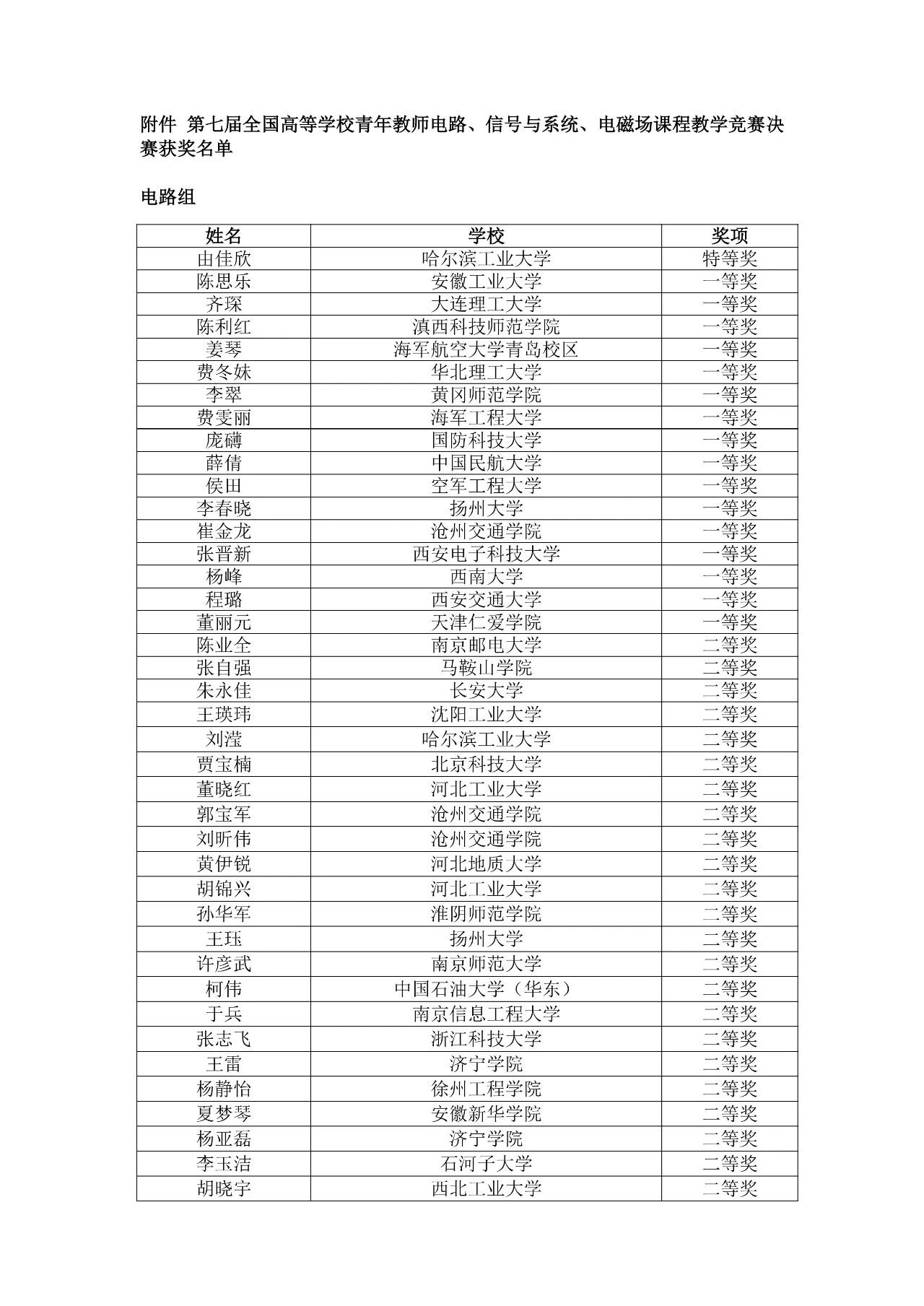 附件 第七届全国高等学校青年教师电路、信号与系统、电磁场课程教学竞赛决赛获奖名单

电路组

| 姓名 | 学校 | 奖项 |
|---|---|---|
| 由佳欣 | 哈尔滨工业大学 | 特等奖 |
| 陈思乐 | 安徽工业大学 | 一等奖 |
| 齐琛 | 大连理工大学 | 一等奖 |
| 陈利红 | 滇西科技师范学院 | 一等奖 |
| 姜琴 | 海军航空大学青岛校区 | 一等奖 |
| 费冬妹 | 华北理工大学 | 一等奖 |
| 李翠 | 黄冈师范学院 | 一等奖 |
| 费雯丽 | 海军工程大学 | 一等奖 |
| 庞礴 | 国防科技大学 | 一等奖 |
| 薛倩 | 中国民航大学 | 一等奖 |
| 侯田 | 空军工程大学 | 一等奖 |
| 李春晓 | 扬州大学 | 一等奖 |
| 崔金龙 | 沧州交通学院 | 一等奖 |
| 张晋新 | 西安电子科技大学 | 一等奖 |
| 杨峰 | 西南大学 | 一等奖 |
| 程璐 | 西安交通大学 | 一等奖 |
| 董丽元 | 天津仁爱学院 | 一等奖 |
| 陈业全 | 南京邮电大学 | 二等奖 |
| 张自强 | 马鞍山学院 | 二等奖 |
| 朱永佳 | 长安大学 | 二等奖 |
| 王瑛玮 | 沈阳工业大学 | 二等奖 |
| 刘滢 | 哈尔滨工业大学 | 二等奖 |
| 贾宝楠 | 北京科技大学 | 二等奖 |
| 董晓红 | 河北工业大学 | 二等奖 |
| 郭宝军 | 沧州交通学院 | 二等奖 |
| 刘昕伟 | 沧州交通学院 | 二等奖 |
| 黄伊锐 | 河北地质大学 | 二等奖 |
| 胡锦兴 | 河北工业大学 | 二等奖 |
| 孙华军 | 淮阴师范学院 | 二等奖 |
| 王珏 | 扬州大学 | 二等奖 |
| 许彦武 | 南京师范大学 | 二等奖 |
| 柯伟 | 中国石油大学（华东） | 二等奖 |
| 于兵 | 南京信息工程大学 | 二等奖 |
| 张志飞 | 浙江科技大学 | 二等奖 |
| 王雷 | 济宁学院 | 二等奖 |
| 杨静怡 | 徐州工程学院 | 二等奖 |
| 夏梦琴 | 安徽新华学院 | 二等奖 |
| 杨亚磊 | 济宁学院 | 二等奖 |
| 李玉洁 | 石河子大学 | 二等奖 |
| 胡晓宇 | 西北工业大学 | 二等奖 |